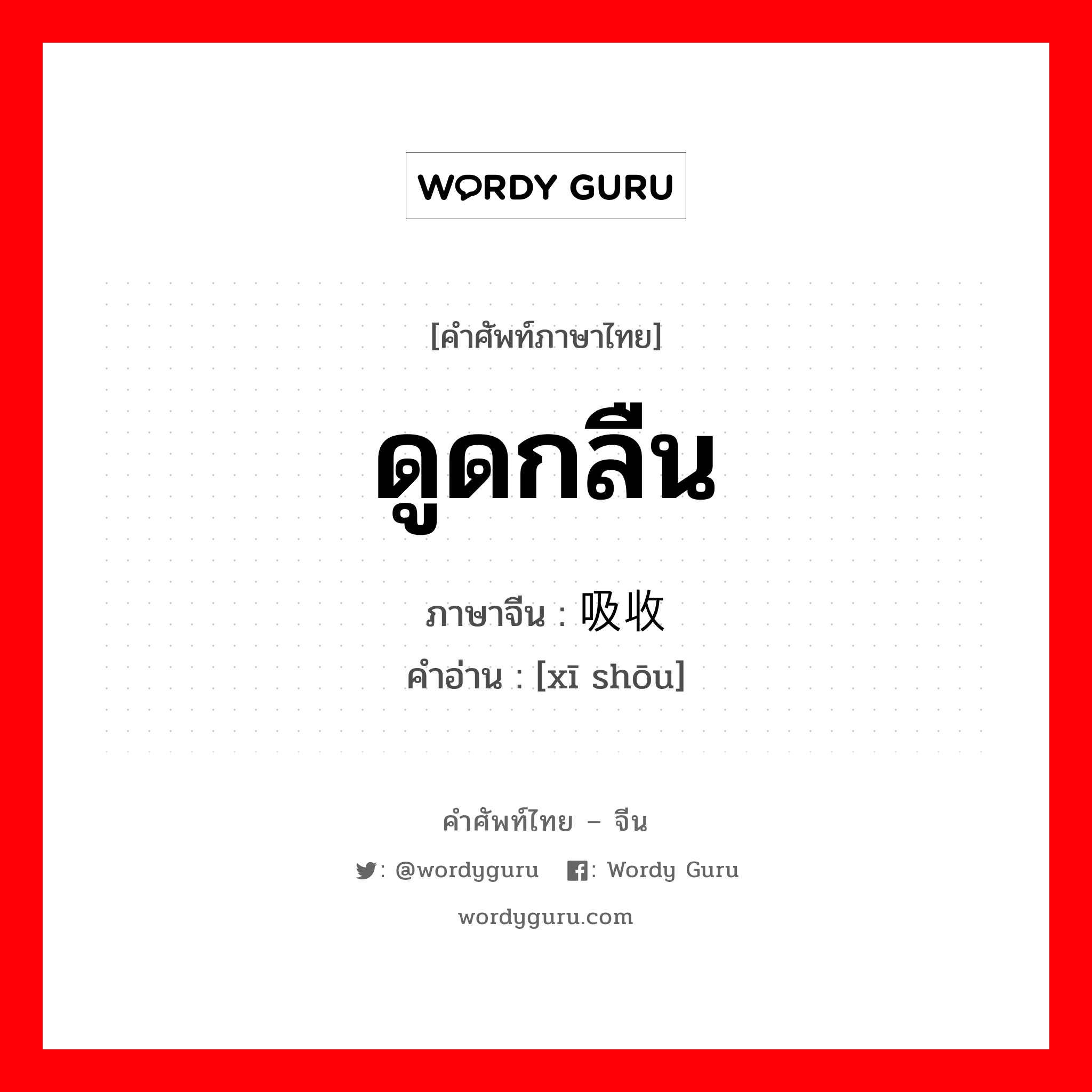 WORDY GURU

[คำศัพท์ภาษาไทย]

ดูดกลืน

ภาษาจีน : 吸收
คำอ่าน : [xī shōu]

คำศัพท์ไทย – จีน

: @wordyguru : Wordy Guru

wordyguru.com